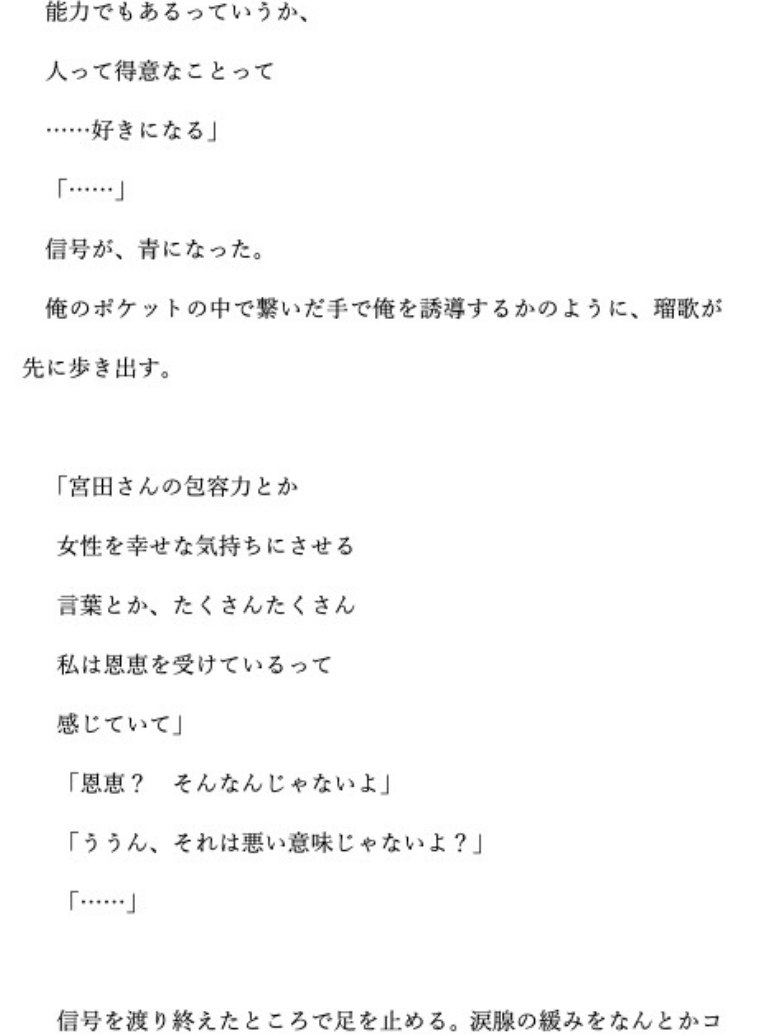 能力でもあるっていうか、

人って得意なことって

……好きになる」

「……」

信号が、青になった。

俺のポケットの中で繋いだ手で俺を誘導するかのように、瑠歌が先に歩き出す。

「宮田さんの包容力とか

女性を幸せな気持ちにさせる

言葉とか、たくさんたくさん

私は恩恵を受けているって

感じていて」

「恩恵？　そんなんじゃないよ」

「ううん、それは悪い意味じゃないよ？」

「……」

信号を渡り終えたところで足を止める。涙腺の緩みをなんとかコ